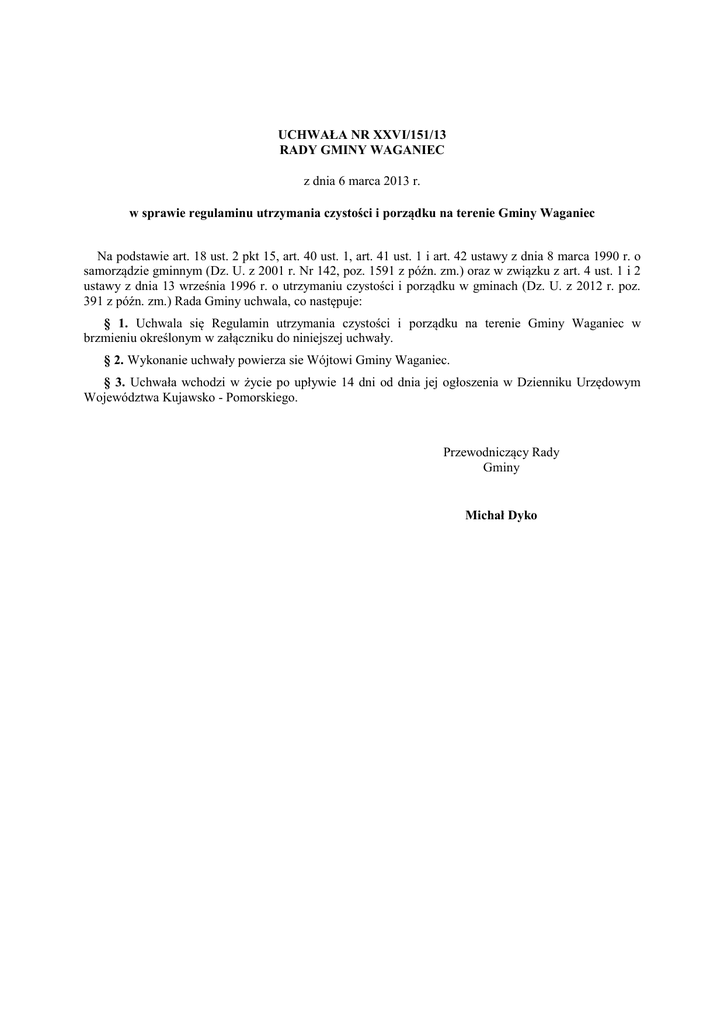 UCHWAŁA NR XXVI/151/13
RADY GMINY WAGANIEC

z dnia 6 marca 2013 r.

w sprawie regulaminu utrzymania czystości i porządku na terenie Gminy Waganiec

Na podstawie art. 18 ust. 2 pkt 15, art. 40 ust. 1, art. 41 ust. 1 i art. 42 ustawy z dnia 8 marca 1990 r. o samorządzie gminnym (Dz. U. z 2001 r. Nr 142, poz. 1591 z późn. zm.) oraz w związku z art. 4 ust. 1 i 2 ustawy z dnia 13 września 1996 r. o utrzymaniu czystości i porządku w gminach (Dz. U. z 2012 r. poz. 391 z późn. zm.) Rada Gminy uchwala, co następuje:

§ 1. Uchwala się Regulamin utrzymania czystości i porządku na terenie Gminy Waganiec w brzmieniu określonym w załączniku do niniejszej uchwały.

§ 2. Wykonanie uchwały powierza sie Wójtowi Gminy Waganiec.

§ 3. Uchwała wchodzi w życie po upływie 14 dni od dnia jej ogłoszenia w Dzienniku Urzędowym Województwa Kujawsko - Pomorskiego.

Przewodniczący Rady
Gminy

Michał Dyko